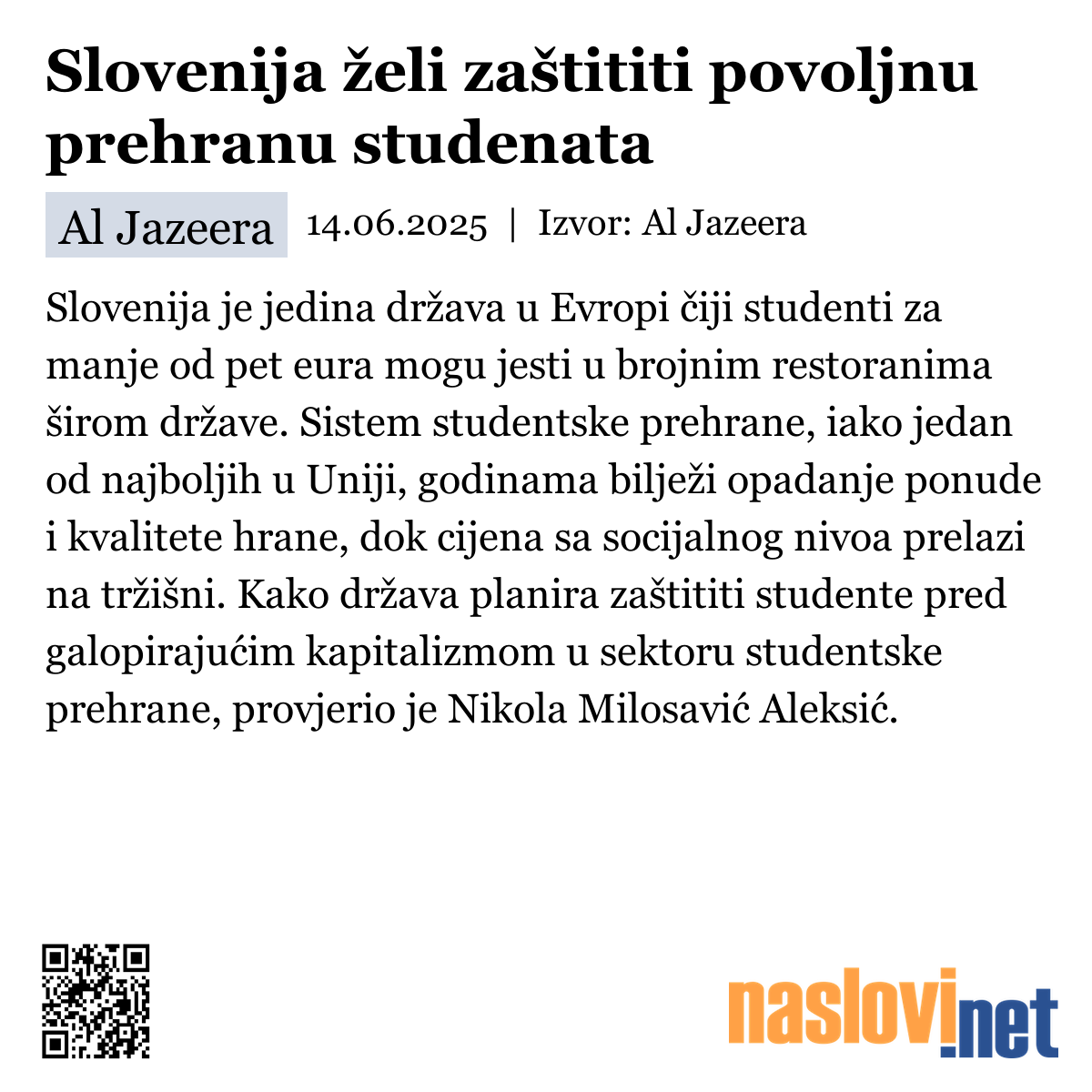 Slovenija želi zaštititi povoljnu prehranu studenata

Al Jazeera 14.06.2025 | Izvor: Al Jazeera

Slovenija je jedina država u Evropi čiji studenti za manje od pet eura mogu jesti u brojnim restoranima širom države. Sistem studentske prehrane, iako jedan od najboljih u Uniji, godinama bilježi opadanje ponude i kvalitete hrane, dok cijena sa socijalnog nivoa prelazi na tržišni. Kako država planira zaštititi studente pred galopirajućim kapitalizmom u sektoru studentske prehrane, provjerio je Nikola Milosavić Aleksić.

naslovi.net